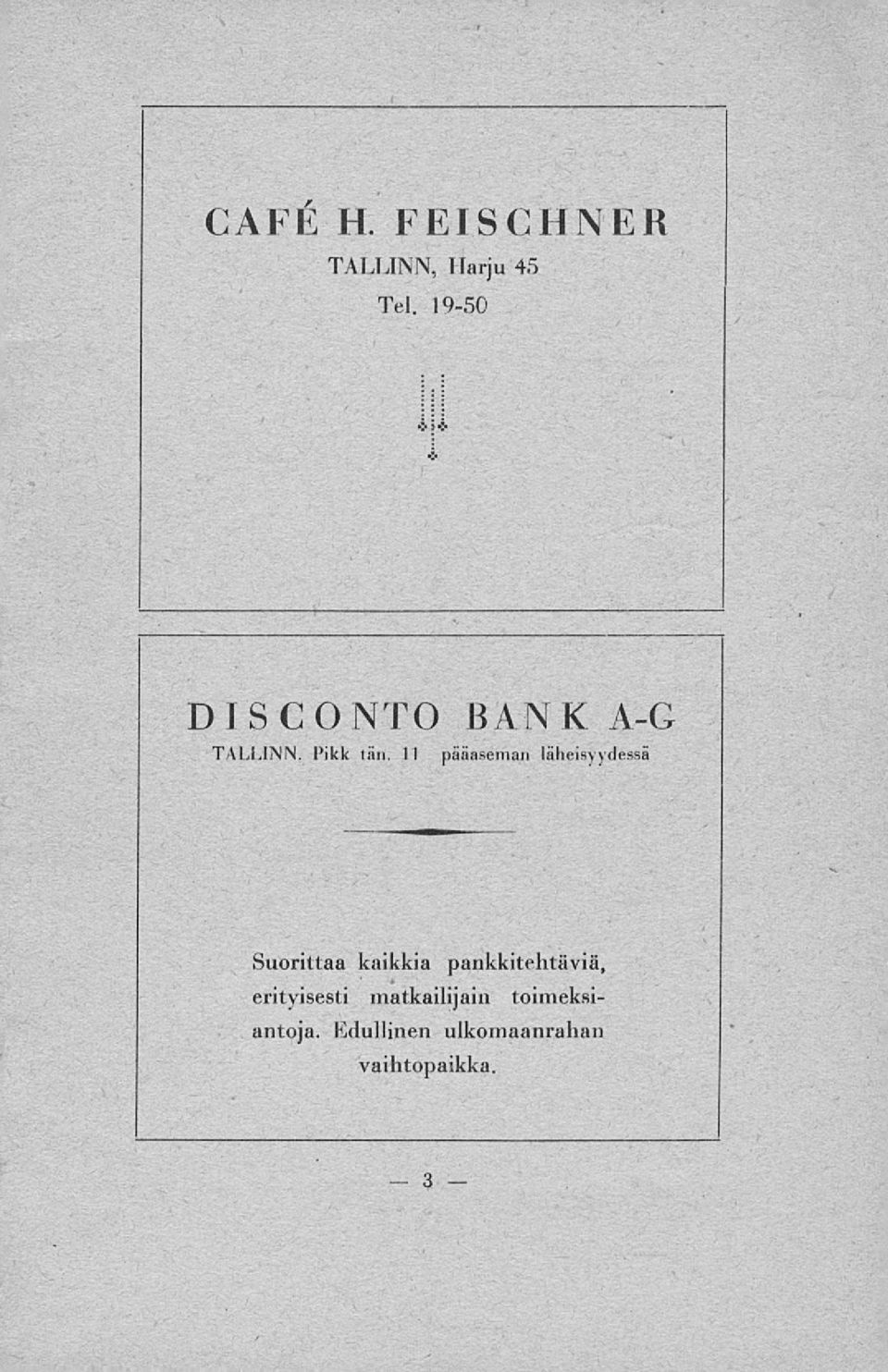 CAFÉ H. FEISCHNER

TALLINN, Harju 45

Tel. 19-50

DISCONTO BANK A-G

TALLINN. Pikk tän. 11 pääaseman läheisyydessä

Suorittaa kaikkia pankkitehtäviä, erityisesti matkailijain toimeksiantoja. Edullinen ulkomaanrahan vaihtopaikka.

— 3 —